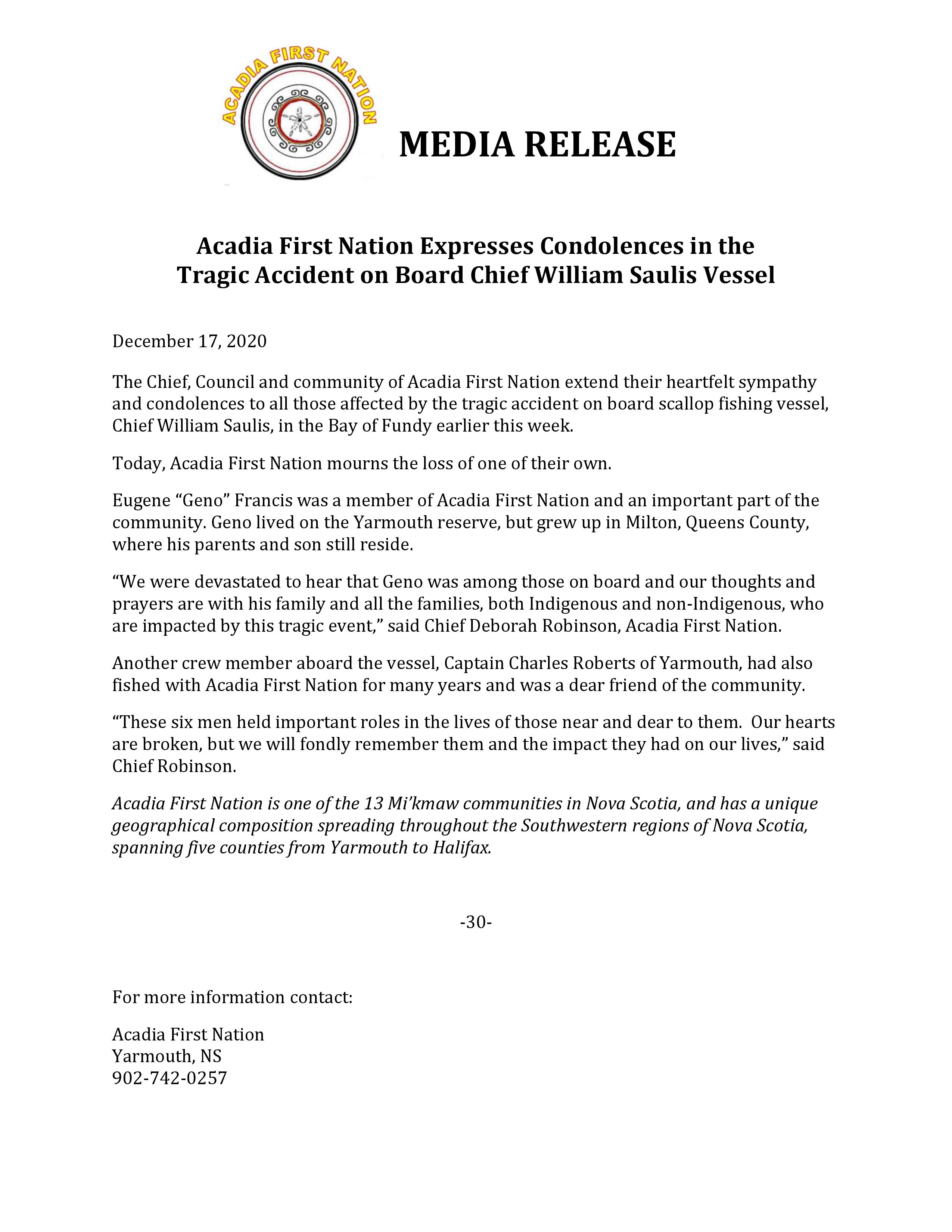 ACADIA FIRST NATION

MEDIA RELEASE

Acadia First Nation Expresses Condolences in the Tragic Accident on Board Chief William Saulis Vessel

December 17, 2020

The Chief, Council and community of Acadia First Nation extend their heartfelt sympathy and condolences to all those affected by the tragic accident on board scallop fishing vessel, Chief William Saulis, in the Bay of Fundy earlier this week.

Today, Acadia First Nation mourns the loss of one of their own.

Eugene “Geno” Francis was a member of Acadia First Nation and an important part of the community. Geno lived on the Yarmouth reserve, but grew up in Milton, Queens County, where his parents and son still reside.

“We were devastated to hear that Geno was among those on board and our thoughts and prayers are with his family and all the families, both Indigenous and non-Indigenous, who are impacted by this tragic event,” said Chief Deborah Robinson, Acadia First Nation.

Another crew member aboard the vessel, Captain Charles Roberts of Yarmouth, had also fished with Acadia First Nation for many years and was a dear friend of the community.

“These six men held important roles in the lives of those near and dear to them. Our hearts are broken, but we will fondly remember them and the impact they had on our lives,” said Chief Robinson.

Acadia First Nation is one of the 13 Mi’kmaw communities in Nova Scotia, and has a unique geographical composition spreading throughout the Southwestern regions of Nova Scotia, spanning five counties from Yarmouth to Halifax.

-30-

For more information contact:

Acadia First Nation
Yarmouth, NS
902-742-0257